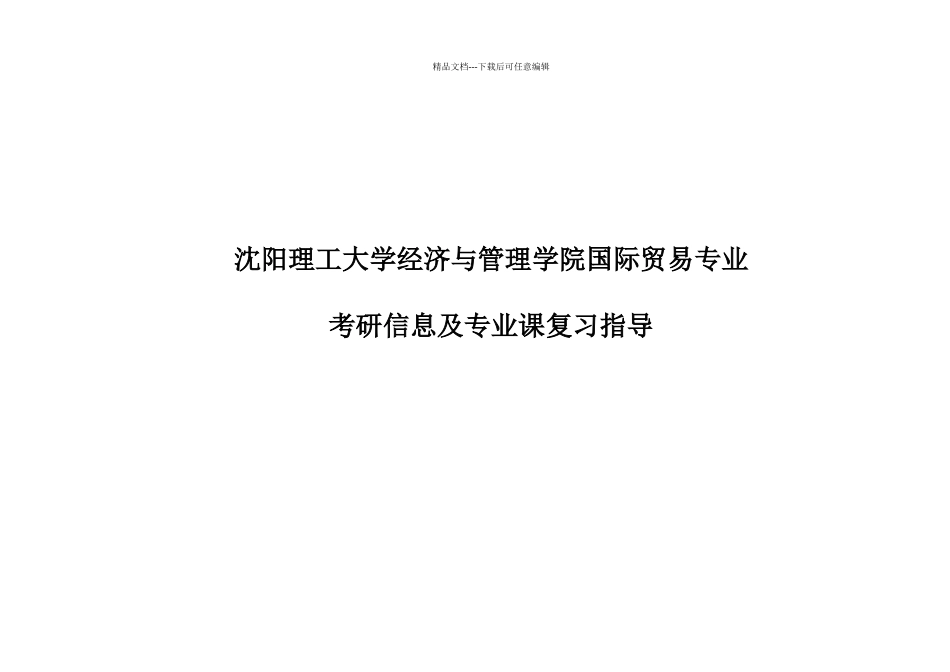 精品文档---下载后可任意编辑

沈阳理工大学经济与管理学院国际贸易专业

考研信息及专业课复习指导